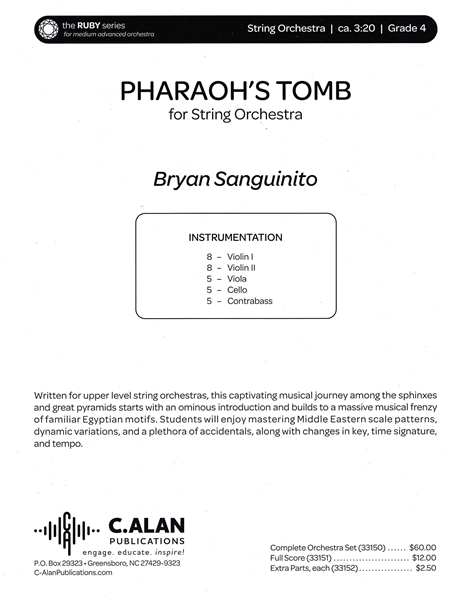 the RUBY series
for medium advanced orchestra

String Orchestra | ca. 3:20 | Grade 4

PHARAOH'S TOMB
for String Orchestra

Bryan Sanguinito

INSTRUMENTATION

8 – Violin I
8 – Violin II
5 – Viola
5 – Cello
5 – Contrabass

Written for upper level string orchestras, this captivating musical journey among the sphinxes and great pyramids starts with an ominous introduction and builds to a massive musical frenzy of familiar Egyptian motifs. Students will enjoy mastering Middle Eastern scale patterns, dynamic variations, and a plethora of accidentals, along with changes in key, time signature, and tempo.

C.ALAN
PUBLICATIONS
engage. educate. inspire!
P.O. Box 29323 • Greensboro, NC 27429-9323
C-AlanPublications.com

Complete Orchestra Set (33150) ...... $60.00
Full Score (33151) ........................ $12.00
Extra Parts, each (33152) ................. $2.50